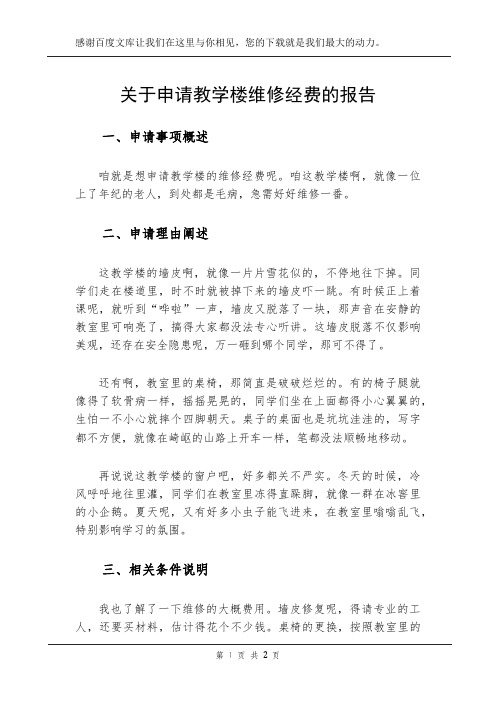 感谢百度文库让我们在这里与你相见，您的下载就是我们最大的动力。

关于申请教学楼维修经费的报告

一、申请事项概述

咱就是想申请教学楼的维修经费呢。咱这教学楼啊，就像一位上了年纪的老人，到处都是毛病，急需好好维修一番。

二、申请理由阐述

这教学楼的墙皮啊，就像一片片雪花似的，不停地往下掉。同学们走在楼道里，时不时就被掉下来的墙皮吓一跳。有时候正上着课呢，就听到“哗啦”一声，墙皮又脱落了一块，那声音在安静的教室里可响亮了，搞得大家都没法专心听讲。这墙皮脱落不仅影响美观，还存在安全隐患呢，万一砸到哪个同学，那可不得了。

还有啊，教室里的桌椅，那简直是破破烂烂的。有的椅子腿就像得了软骨病一样，摇摇晃晃的，同学们坐在上面都得小心翼翼的，生怕一不小心就摔个四脚朝天。桌子的桌面也是坑坑洼洼的，写字都不方便，就像在崎岖的山路上开车一样，笔都没法顺畅地移动。

再说说这教学楼的窗户吧，好多都关不严实。冬天的时候，冷风呼呼地往里灌，同学们在教室里冻得直跺脚，就像一群在冰窖里的小企鹅。夏天呢，又有好多小虫子能飞进来，在教室里嗡嗡乱飞，特别影响学习的氛围。

三、相关条件说明

我也了解了一下维修的大概费用。墙皮修复呢，得请专业的工人，还要买材料，估计得花个不少钱。桌椅的更换，按照教室里的

第 1 页 共 2 页